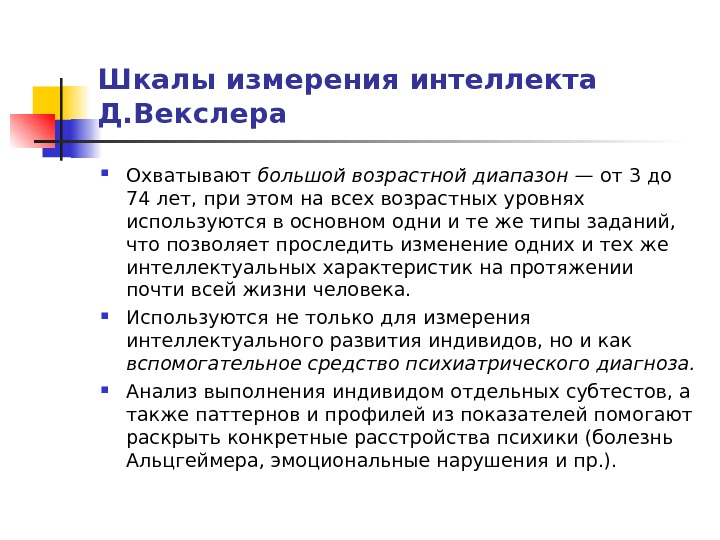 Шкалы измерения интеллекта Д.Векслера

Охватывают большой возрастной диапазон — от 3 до 74 лет, при этом на всех возрастных уровнях используются в основном одни и те же типы заданий, что позволяет проследить изменение одних и тех же интеллектуальных характеристик на протяжении почти всей жизни человека.

Используются не только для измерения интеллектуального развития индивидов, но и как вспомогательное средство психиатрического диагноза.

Анализ выполнения индивидом отдельных субтестов, а также паттернов и профилей из показателей помогают раскрыть конкретные расстройства психики (болезнь Альцгеймера, эмоциональные нарушения и пр.).